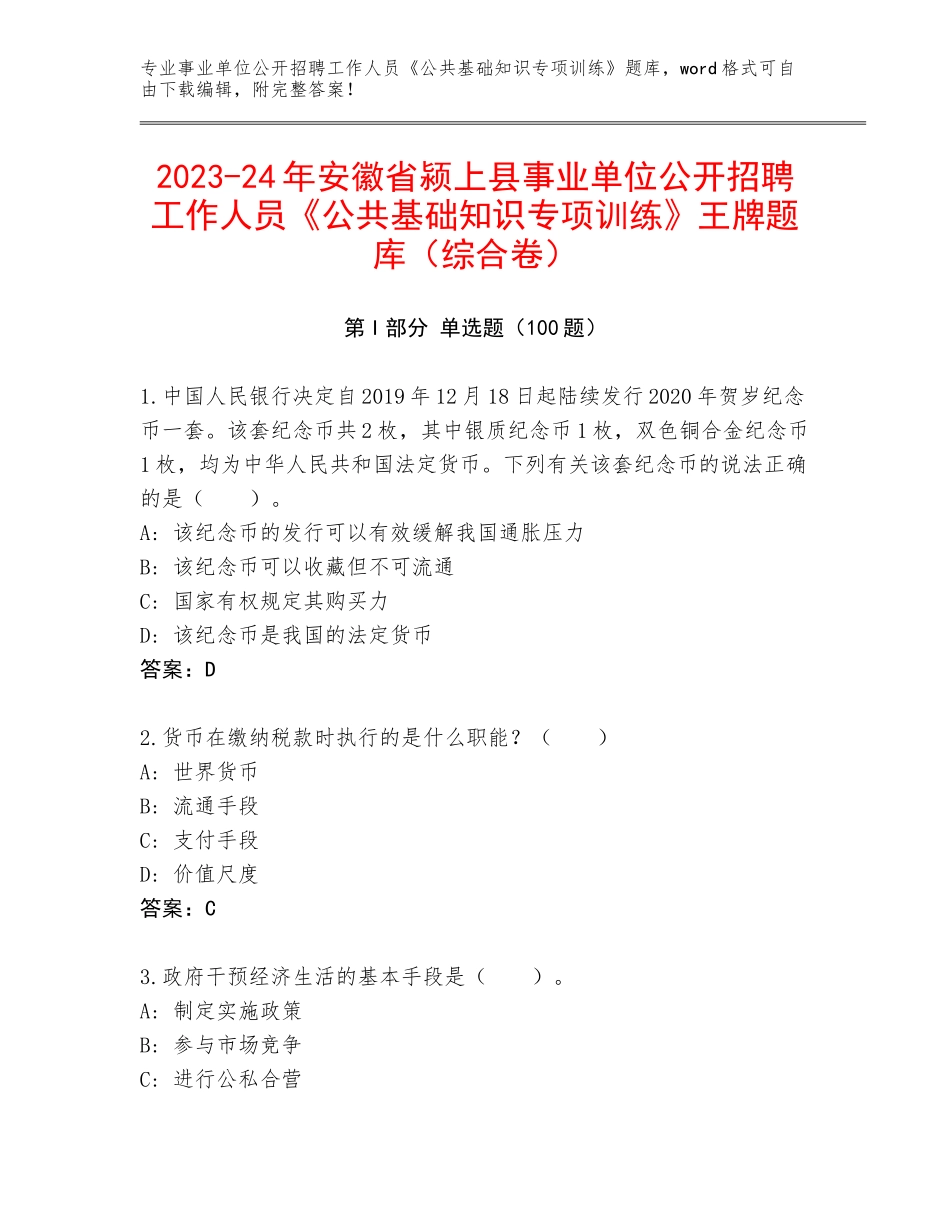 专业事业单位公开招聘工作人员《公共基础知识专项训练》题库，word格式可自由下载编辑，附完整答案！

2023-24年安徽省颍上县事业单位公开招聘工作人员《公共基础知识专项训练》王牌题库（综合卷）

第I部分 单选题（100题）

1.中国人民银行决定自2019年12月18日起陆续发行2020年贺岁纪念币一套。该套纪念币共2枚，其中银质纪念币1枚，双色铜合金纪念币1枚，均为中华人民共和国法定货币。下列有关该套纪念币的说法正确的是（ ）。
A：该纪念币的发行可以有效缓解我国通胀压力
B：该纪念币可以收藏但不可流通
C：国家有权规定其购买力
D：该纪念币是我国的法定货币
答案：D

2.货币在缴纳税款时执行的是什么职能？（ ）
A：世界货币
B：流通手段
C：支付手段
D：价值尺度
答案：C

3.政府干预经济生活的基本手段是（ ）。
A：制定实施政策
B：参与市场竞争
C：进行公私合营